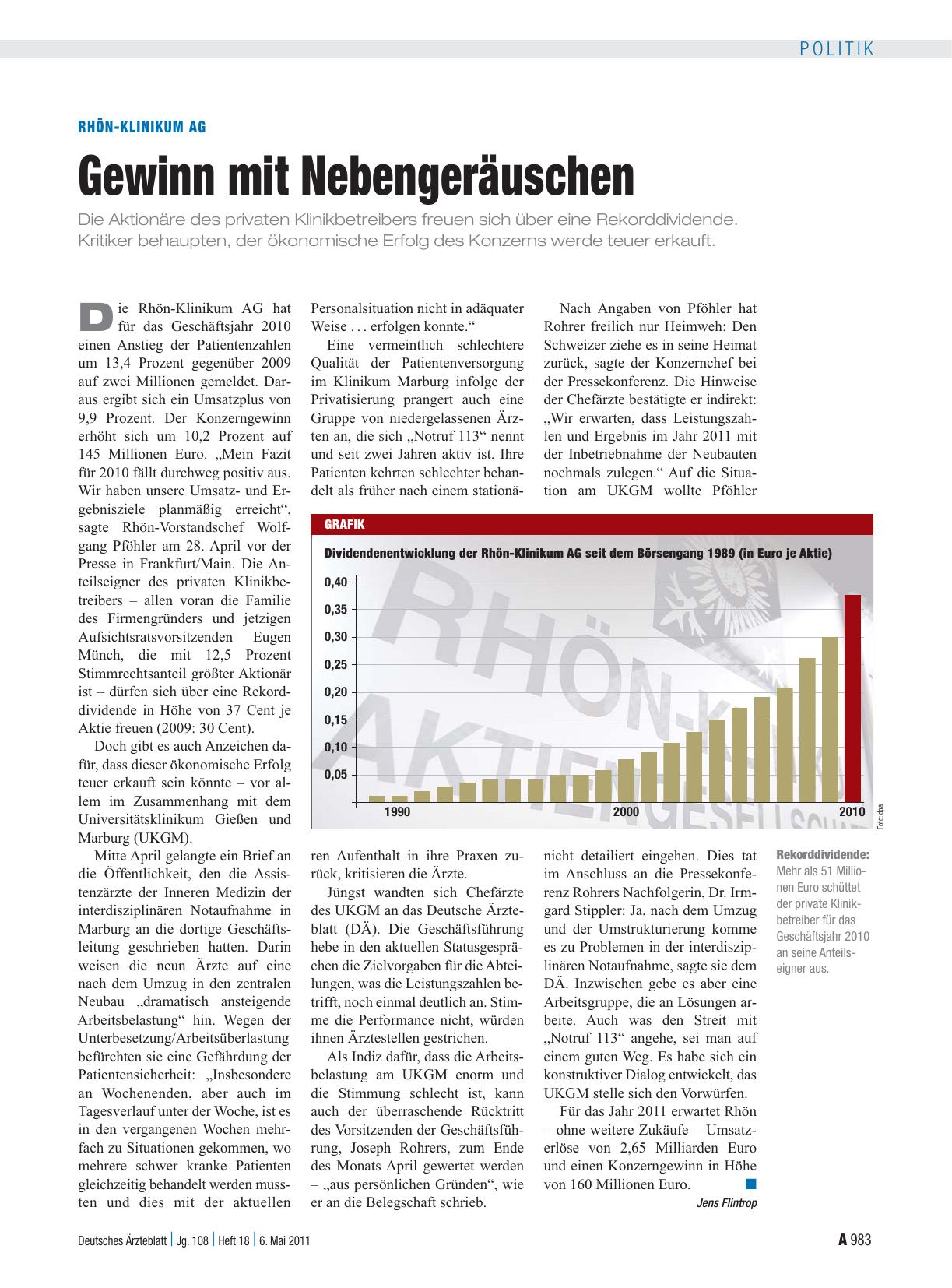 POLITIK

RHÖN-KLINIKUM AG

Gewinn mit Nebengeräuschen

Die Aktionäre des privaten Klinikbetreibers freuen sich über eine Rekorddividende. Kritiker behaupten, der ökonomische Erfolg des Konzerns werde teuer erkauft.

Die Rhön-Klinikum AG hat für das Geschäftsjahr 2010 einen Anstieg der Patientenzahlen um 13,4 Prozent gegenüber 2009 auf zwei Millionen gemeldet. Daraus ergibt sich ein Umsatzplus von 9,9 Prozent. Der Konzerngewinn erhöht sich um 10,2 Prozent auf 145 Millionen Euro. „Mein Fazit für 2010 fällt durchweg positiv aus. Wir haben unsere Umsatz- und Ergebnisziele planmäßig erreicht“, sagte Rhön-Vorstandschef Wolfgang Pföhler am 28. April vor der Presse in Frankfurt/Main. Die Anteilseigner des privaten Klinikbetreibers – allen voran die Familie des Firmengründers und jetzigen Aufsichtsratsvorsitzenden Eugen Münch, die mit 12,5 Prozent Stimmrechtsanteil größter Aktionär ist – dürfen sich über eine Rekorddividende in Höhe von 37 Cent je Aktie freuen (2009: 30 Cent).

Doch gibt es auch Anzeichen dafür, dass dieser ökonomische Erfolg teuer erkauft sein könnte – vor allem im Zusammenhang mit dem Universitätsklinikum Gießen und Marburg (UKGM).

Mitte April gelangte ein Brief an die Öffentlichkeit, den die Assistenzärzte der Inneren Medizin der interdisziplinären Notaufnahme in Marburg an die dortige Geschäftsleitung geschrieben hatten. Darin weisen die neun Ärzte auf eine nach dem Umzug in den zentralen Neubau „dramatisch ansteigende Arbeitsbelastung“ hin. Wegen der Unterbesetzung/Arbeitsüberlastung befürchten sie eine Gefährdung der Patientensicherheit: „Insbesondere an Wochenenden, aber auch im Tagesverlauf unter der Woche, ist es in den vergangenen Wochen mehrfach zu Situationen gekommen, wo mehrere schwer kranke Patienten gleichzeitig behandelt werden mussten und dies mit der aktuellen Personalsituation nicht in adäquater Weise . . . erfolgen konnte.“

Eine vermeintlich schlechtere Qualität der Patientenversorgung im Klinikum Marburg infolge der Privatisierung prangert auch eine Gruppe von niedergelassenen Ärzten an, die sich „Notruf 113“ nennt und seit zwei Jahren aktiv ist. Ihre Patienten kehrten schlechter behandelt als früher nach einem stationären Aufenthalt in ihre Praxen zurück, kritisieren die Ärzte.

Jüngst wandten sich Chefärzte des UKGM an das Deutsche Ärzteblatt (DÄ). Die Geschäftsführung hebe in den aktuellen Statusgesprächen die Zielvorgaben für die Abteilungen, was die Leistungszahlen betrifft, noch einmal deutlich an. Stimme die Performance nicht, würden ihnen Ärztestellen gestrichen.

Als Indiz dafür, dass die Arbeitsbelastung am UKGM enorm und die Stimmung schlecht ist, kann auch der überraschende Rücktritt des Vorsitzenden der Geschäftsführung, Joseph Rohrers, zum Ende des Monats April gewertet werden – „aus persönlichen Gründen“, wie er an die Belegschaft schrieb.

Nach Angaben von Pföhler hat Rohrer freilich nur Heimweh: Den Schweizer ziehe es in seine Heimat zurück, sagte der Konzernchef bei der Pressekonferenz. Die Hinweise der Chefärzte bestätigte er indirekt: „Wir erwarten, dass Leistungszahlen und Ergebnis im Jahr 2011 mit der Inbetriebnahme der Neubauten nochmals zulegen.“ Auf die Situation am UKGM wollte Pföhler nicht detailiert eingehen. Dies tat im Anschluss an die Pressekonferenz Rohrers Nachfolgerin, Dr. Irmgard Stippler: Ja, nach dem Umzug und der Umstrukturierung komme es zu Problemen in der interdisziplinären Notaufnahme, sagte sie dem DÄ. Inzwischen gebe es aber eine Arbeitsgruppe, die an Lösungen arbeite. Auch was den Streit mit „Notruf 113“ angehe, sei man auf einem guten Weg. Es habe sich ein konstruktiver Dialog entwickelt, das UKGM stelle sich den Vorwürfen.

Für das Jahr 2011 erwartet Rhön – ohne weitere Zukäufe – Umsatzerlöse von 2,65 Milliarden Euro und einen Konzerngewinn in Höhe von 160 Millionen Euro.

Jens Flintrop

GRAFIK
Dividendenentwicklung der Rhön-Klinikum AG seit dem Börsengang 1989 (in Euro je Aktie)
0,40
0,35
0,30
0,25
0,20
0,15
0,10
0,05
1990
2000
2010
Foto: dpa

Rekorddividende: Mehr als 51 Millionen Euro schüttet der private Klinikbetreiber für das Geschäftsjahr 2010 an seine Anteilseigner aus.

Deutsches Ärzteblatt | Jg. 108 | Heft 18 | 6. Mai 2011

A 983